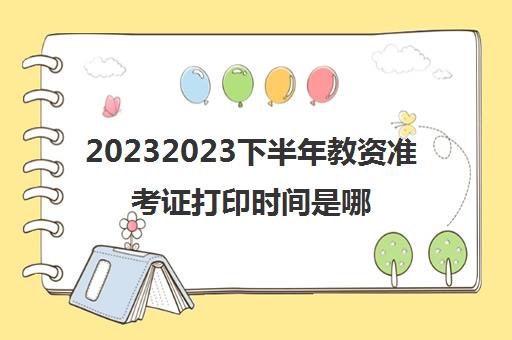 20232023下半年教资准考证打印时间是哪